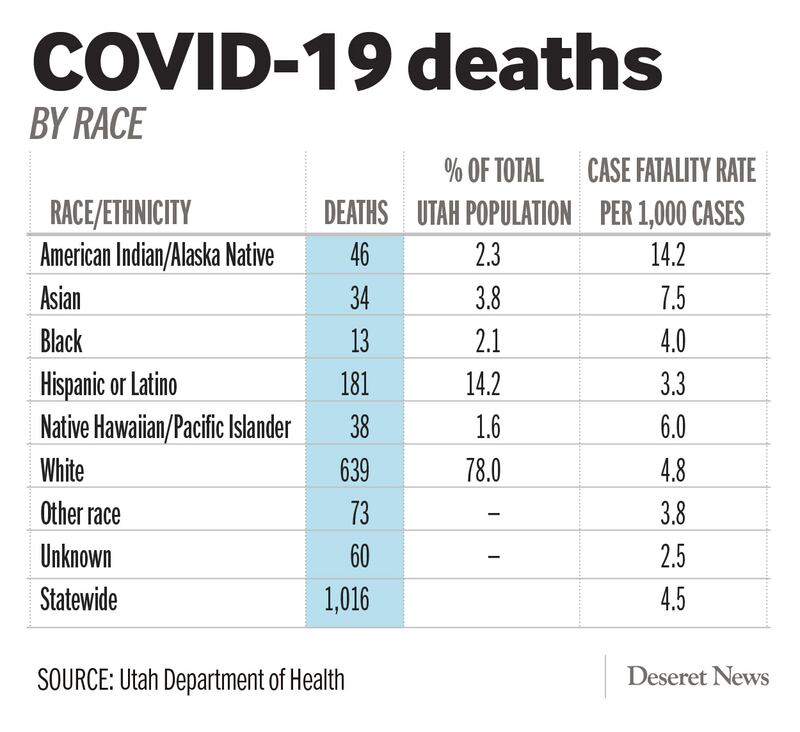 COVID-19 deaths

BY RACE

| RACE/ETHNICITY | DEATHS | % OF TOTAL UTAH POPULATION | CASE FATALITY RATE PER 1,000 CASES |
|---|---|---|---|
| American Indian/Alaska Native | 46 | 2.3 | 14.2 |
| Asian | 34 | 3.8 | 7.5 |
| Black | 13 | 2.1 | 4.0 |
| Hispanic or Latino | 181 | 14.2 | 3.3 |
| Native Hawaiian/Pacific Islander | 38 | 1.6 | 6.0 |
| White | 639 | 78.0 | 4.8 |
| Other race | 73 | – | 3.8 |
| Unknown | 60 | – | 2.5 |
| Statewide | 1,016 | | 4.5 |

SOURCE: Utah Department of Health

Deseret News